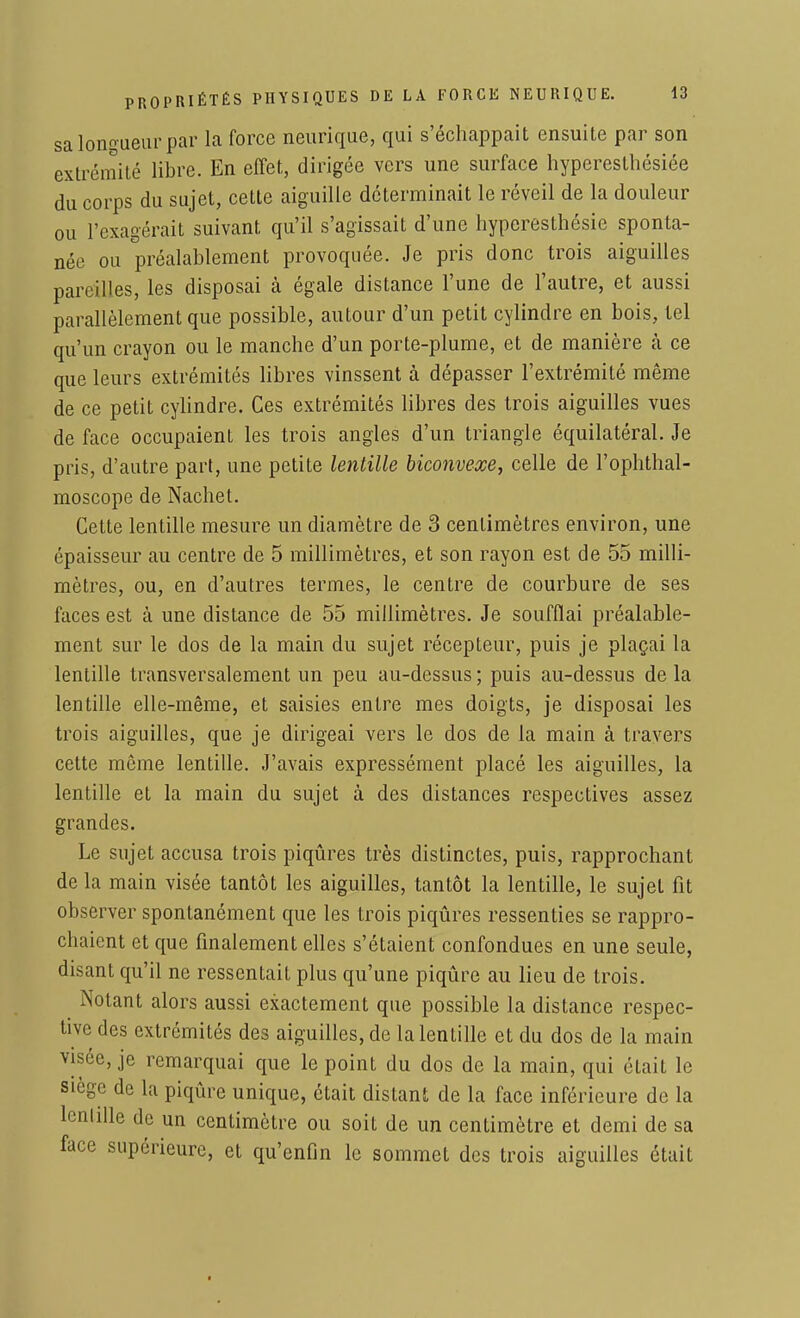 PROPRIÉTÉS PHYSIQUES DE LA FORCE NEURIQUE. 13

sa longueur par la force neurique, qui s'échappait ensuite par son extrémité libre. En effet, dirigée vers une surface hyperesthésiée du corps du sujet, cette aiguille déterminait le réveil de la douleur ou l'exagérait suivant qu'il s'agissait d'une hyperesthésie spontanée ou préalablement provoquée. Je pris donc trois aiguilles pareilles, les disposai à égale distance l'une de l'autre, et aussi parallèlement que possible, autour d'un petit cylindre en bois, tel qu'un crayon ou le manche d'un porte-plume, et de manière à ce que leurs extrémités libres vinssent à dépasser l'extrémité même de ce petit cylindre. Ces extrémités libres des trois aiguilles vues de face occupaient les trois angles d'un triangle équilatéral. Je pris, d'autre part, une petite lentille biconvexe, celle de l'ophthalmoscope de Nachet.

Cette lentille mesure un diamètre de 3 centimètres environ, une épaisseur au centre de 5 millimètres, et son rayon est de 55 millimètres, ou, en d'autres termes, le centre de courbure de ses faces est à une distance de 55 millimètres. Je soufflai préalablement sur le dos de la main du sujet récepteur, puis je plaçai la lentille transversalement un peu au-dessus; puis au-dessus de la lentille elle-même, et saisies entre mes doigts, je disposai les trois aiguilles, que je dirigeai vers le dos de la main à travers cette même lentille. J'avais expressément placé les aiguilles, la lentille et la main du sujet à des distances respectives assez grandes.

Le sujet accusa trois piqûres très distinctes, puis, rapprochant de la main visée tantôt les aiguilles, tantôt la lentille, le sujet fit observer spontanément que les trois piqûres ressenties se rapprochaient et que finalement elles s'étaient confondues en une seule, disant qu'il ne ressentait plus qu'une piqûre au lieu de trois.

Notant alors aussi exactement que possible la distance respective des extrémités des aiguilles, de la lentille et du dos de la main visée, je remarquai que le point du dos de la main, qui était le siège de la piqûre unique, était distant de la face inférieure de la lentille de un centimètre ou soit de un centimètre et demi de sa face supérieure, et qu'enfin le sommet des trois aiguilles était